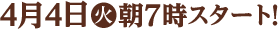 4月4日㊋朝7時スタート!